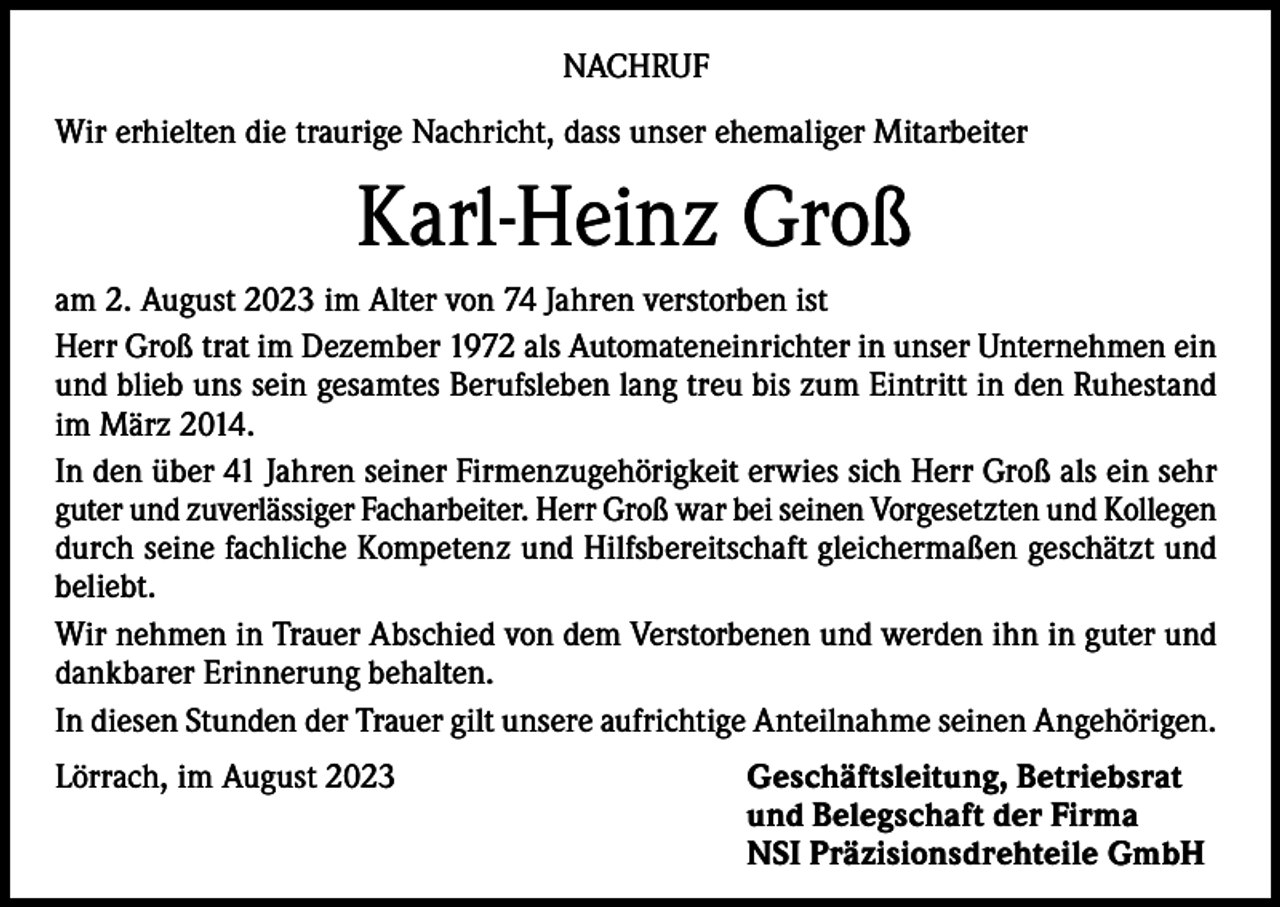 NACHRUF

Wir erhielten die traurige Nachricht, dass unser ehemaliger Mitarbeiter

Karl-Heinz Groß

am 2. August 2023 im Alter von 74 Jahren verstorben ist

Herr Groß trat im Dezember 1972 als Automateneinrichter in unser Unternehmen ein und blieb uns sein gesamtes Berufsleben lang treu bis zum Eintritt in den Ruhestand im März 2014.

In den über 41 Jahren seiner Firmenzugehörigkeit erwies sich Herr Groß als ein sehr guter und zuverlässiger Facharbeiter. Herr Groß war bei seinen Vorgesetzten und Kollegen durch seine fachliche Kompetenz und Hilfsbereitschaft gleichermaßen geschätzt und beliebt.

Wir nehmen in Trauer Abschied von dem Verstorbenen und werden ihn in guter und dankbarer Erinnerung behalten.

In diesen Stunden der Trauer gilt unsere aufrichtige Anteilnahme seinen Angehörigen.

Lörrach, im August 2023

Geschäftsleitung, Betriebsrat
und Belegschaft der Firma
NSI Präzisionsdrehteile GmbH